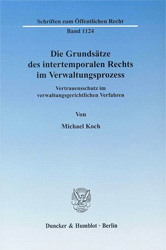 Schriften zum Öffentlichen Recht

Band 1124

Die Grundsätze des intertemporalen Rechts im Verwaltungsprozess

Vertrauensschutz im verwaltungsgerichtlichen Verfahren

Von

Michael Koch

Duncker & Humblot · Berlin